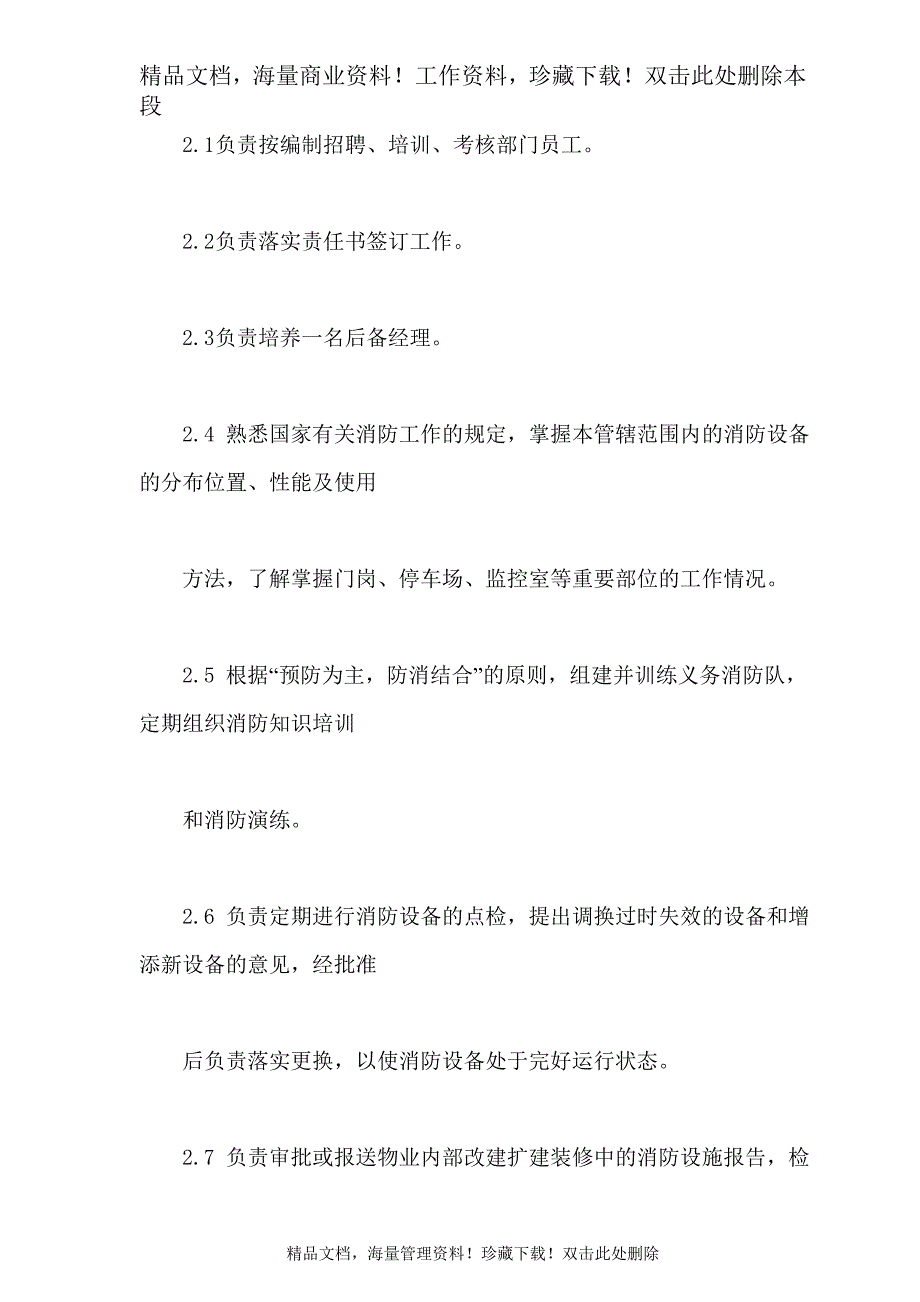 精品文档，海量商业资料！工作资料，珍藏下载！双击此处删除本段

2.1负责按编制招聘、培训、考核部门员工。

2.2负责落实责任书签订工作。

2.3负责培养一名后备经理。

2.4 熟悉国家有关消防工作的规定，掌握本管辖范围内的消防设备的分布位置、性能及使用

方法，了解掌握门岗、停车场、监控室等重要部位的工作情况。

2.5 根据“预防为主，防消结合”的原则，组建并训练义务消防队，定期组织消防知识培训

和消防演练。

2.6 负责定期进行消防设备的点检，提出调换过时失效的设备和增添新设备的意见，经批准

后负责落实更换，以使消防设备处于完好运行状态。

2.7 负责审批或报送物业内部改建扩建装修中的消防设施报告，检

精品文档，海量管理资料！珍藏下载！双击此处删除